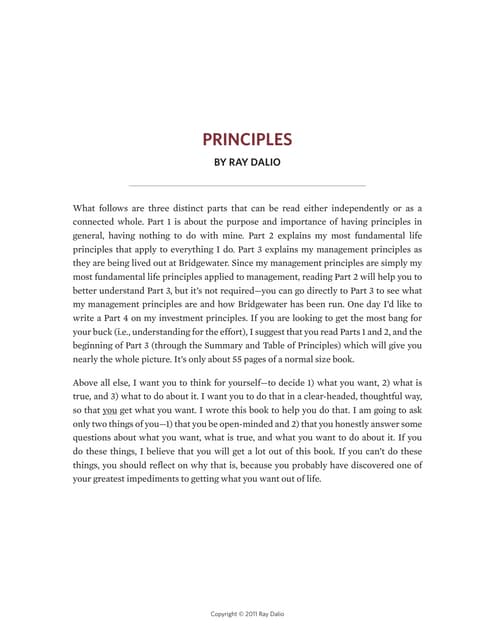 PRINCIPLES

BY RAY DALIO

What follows are three distinct parts that can be read either independently or as a connected whole. Part 1 is about the purpose and importance of having principles in general, having nothing to do with mine. Part 2 explains my most fundamental life principles that apply to everything I do. Part 3 explains my management principles as they are being lived out at Bridgewater. Since my management principles are simply my most fundamental life principles applied to management, reading Part 2 will help you to better understand Part 3, but it's not required—you can go directly to Part 3 to see what my management principles are and how Bridgewater has been run. One day I'd like to write a Part 4 on my investment principles. If you are looking to get the most bang for your buck (i.e., understanding for the effort), I suggest that you read Parts 1 and 2, and the beginning of Part 3 (through the Summary and Table of Principles) which will give you nearly the whole picture. It's only about 55 pages of a normal size book.

Above all else, I want you to think for yourself—to decide 1) what you want, 2) what is true, and 3) what to do about it. I want you to do that in a clear-headed, thoughtful way, so that you get what you want. I wrote this book to help you do that. I am going to ask only two things of you—1) that you be open-minded and 2) that you honestly answer some questions about what you want, what is true, and what you want to do about it. If you do these things, I believe that you will get a lot out of this book. If you can't do these things, you should reflect on why that is, because you probably have discovered one of your greatest impediments to getting what you want out of life.

Copyright © 2011 Ray Dalio